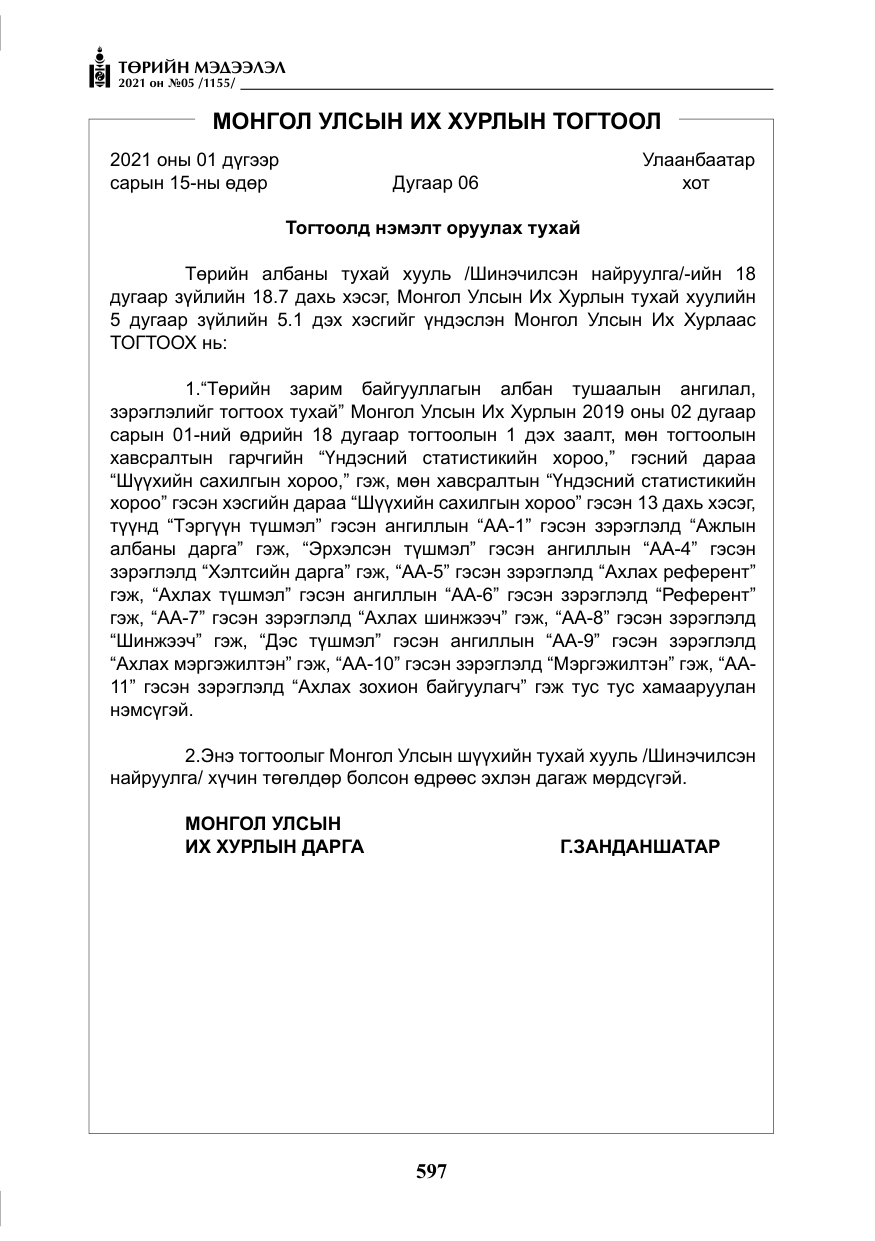 ТӨРИЙН МЭДЭЭЛЭЛ
2021 он №05 /1155/

МОНГОЛ УЛСЫН ИХ ХУРЛЫН ТОГТООЛ

2021 оны 01 дүгээр сарын 15-ны өдөр

Дугаар 06

Улаанбаатар хот

Тогтоолд нэмэлт оруулах тухай

Төрийн албаны тухай хууль /Шинэчилсэн найруулга/-ийн 18 дугаар зүйлийн 18.7 дахь хэсэг, Монгол Улсын Их Хурлын тухай хуулийн 5 дугаар зүйлийн 5.1 дэх хэсгийг үндэслэн Монгол Улсын Их Хурлаас ТОГТООХ нь:

1."Төрийн зарим байгууллагын албан тушаалын ангилал, зэрэглэлийг тогтоох тухай" Монгол Улсын Их Хурлын 2019 оны 02 дугаар сарын 01-ний өдрийн 18 дугаар тогтоолын 1 дэх заалт, мөн тогтоолын хавсралтын гарчгийн "Үндэсний статистикийн хороо," гэсний дараа "Шүүхийн сахилгын хороо," гэж, мөн хавсралтын "Үндэсний статистикийн хороо" гэсэн хэсгийн дараа "Шүүхийн сахилгын хороо" гэсэн 13 дахь хэсэг, түүнд "Тэргүүн түшмэл" гэсэн ангиллын "АА-1" гэсэн зэрэглэлд "Ажлын албаны дарга" гэж, "Эрхэлсэн түшмэл" гэсэн ангиллын "АА-4" гэсэн зэрэглэлд "Хэлтсийн дарга" гэж, "АА-5" гэсэн зэрэглэлд "Ахлах референт" гэж, "Ахлах түшмэл" гэсэн ангиллын "АА-6" гэсэн зэрэглэлд "Референт" гэж, "АА-7" гэсэн зэрэглэлд "Ахлах шинжээч" гэж, "АА-8" гэсэн зэрэглэлд "Шинжээч" гэж, "Дэс түшмэл" гэсэн ангиллын "АА-9" гэсэн зэрэглэлд "Ахлах мэргэжилтэн" гэж, "АА-10" гэсэн зэрэглэлд "Мэргэжилтэн" гэж, "АА-11" гэсэн зэрэглэлд "Ахлах зохион байгуулагч" гэж тус тус хамааруулан нэмсүгэй.

2.Энэ тогтоолыг Монгол Улсын шүүхийн тухай хууль /Шинэчилсэн найруулга/ хүчин төгөлдөр болсон өдрөөс эхлэн дагаж мөрдсүгэй.

МОНГОЛ УЛСЫН
ИХ ХУРЛЫН ДАРГА Г.ЗАНДАНШАТАР

597